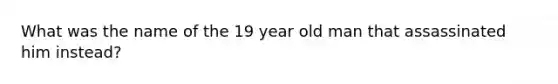 What was the name of the 19 year old man that assassinated him instead?